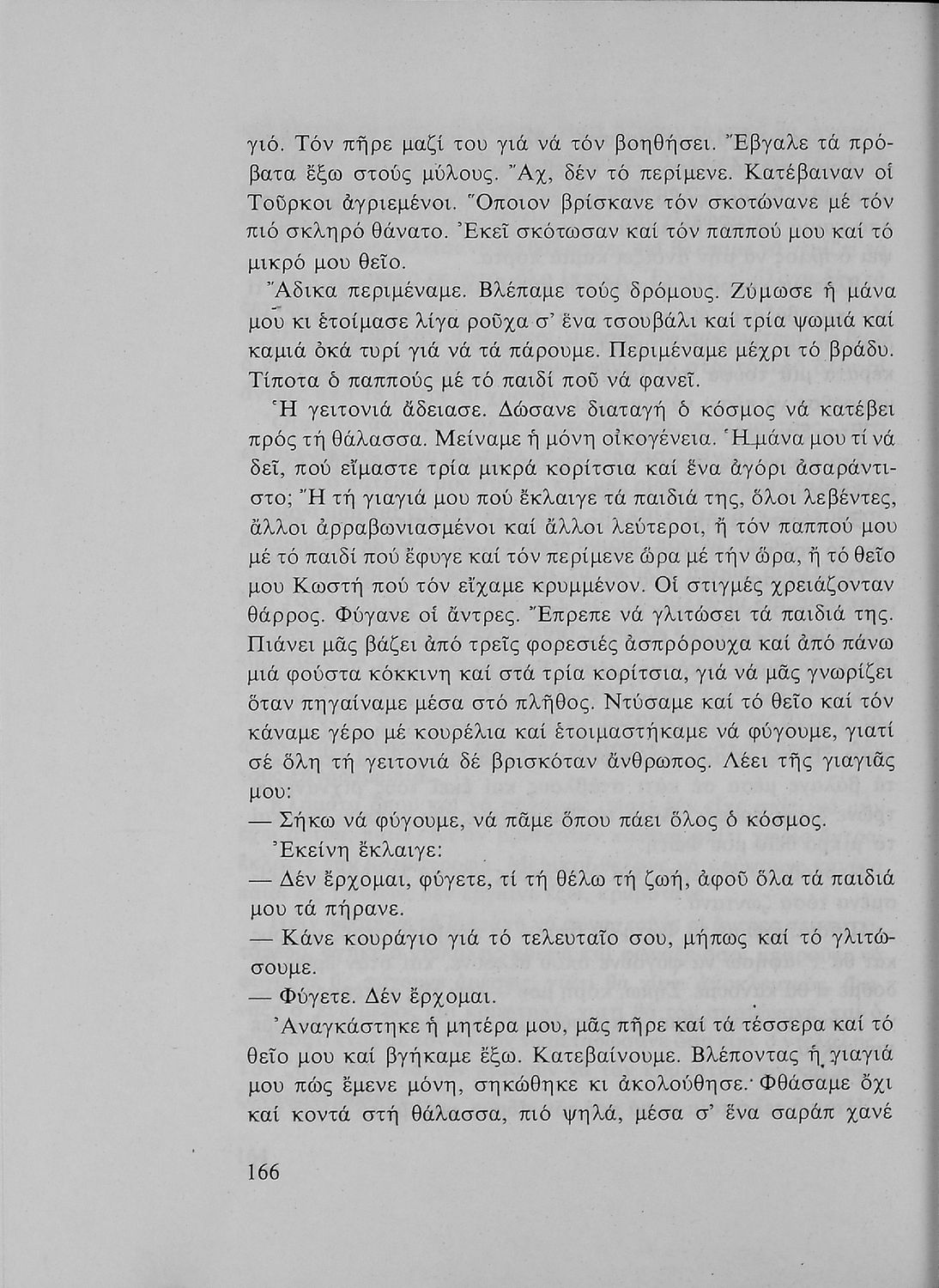 γιό. Τόν πῆρε μαζί του γιά νά τόν βοηθήσει. Ἔβγαλε τά πρόβατα ἔξω στούς μύλους. Ἄχ, δέν τό περίμενε. Κατέβαιναν οἱ Τοῦρκοι ἀγριεμένοι. Ὅποιον βρίσκανε τόν σκοτώνανε μέ τόν πιό σκληρό θάνατο. Ἐκεῖ σκότωσαν καί τόν παππού μου καί τό μικρό μου θεῖο.

Ἄδικα περιμέναμε. Βλέπαμε τούς δρόμους. Ζύμωσε ἡ μάνα μου κι ἑτοίμασε λίγα ροῦχα σ' ἕνα τσουβάλι καί τρία ψωμιά καί καμιά ὀκά τυρί γιά νά τά πάρουμε. Περιμέναμε μέχρι τό βράδυ. Τίποτα ὁ παππούς μέ τό παιδί ποῦ νά φανεῖ.

Ἡ γειτονιά ἄδειασε. Δώσανε διαταγή ὁ κόσμος νά κατέβει πρός τή θάλασσα. Μείναμε ἡ μόνη οἰκογένεια. Ἡ μάνα μου τί νά δεῖ, πού εἴμαστε τρία μικρά κορίτσια καί ἕνα ἀγόρι ἀσαράντιστο; Ἤ τή γιαγιά μου πού ἔκλαιγε τά παιδιά της, ὅλοι λεβέντες, ἄλλοι ἀρραβωνιασμένοι καί ἄλλοι λεύτεροι, ἤ τόν παππού μου μέ τό παιδί πού ἔφυγε καί τόν περίμενε ὥρα μέ τήν ὥρα, ἤ τό θεῖο μου Κωστή πού τόν εἴχαμε κρυμμένον. Οἱ στιγμές χρειάζονταν θάρρος. Φύγανε οἱ ἄντρες. Ἔπρεπε νά γλιτώσει τά παιδιά της. Πιάνει μᾶς βάζει ἀπό τρεῖς φορεσιές ἀσπρόρουχα καί ἀπό πάνω μιά φούστα κόκκινη καί στά τρία κορίτσια, γιά νά μᾶς γνωρίζει ὅταν πηγαίναμε μέσα στό πλῆθος. Ντύσαμε καί τό θεῖο καί τόν κάναμε γέρο μέ κουρέλια καί ἑτοιμαστήκαμε νά φύγουμε, γιατί σέ ὅλη τή γειτονιά δέ βρισκόταν ἄνθρωπος. Λέει τῆς γιαγιᾶς μου:

— Σήκω νά φύγουμε, νά πᾶμε ὅπου πάει ὅλος ὁ κόσμος.

Ἐκείνη ἔκλαιγε:

— Δέν ἔρχομαι, φύγετε, τί τή θέλω τή ζωή, ἀφοῦ ὅλα τά παιδιά μου τά πήρανε.

— Κάνε κουράγιο γιά τό τελευταῖο σου, μήπως καί τό γλιτώσουμε.

— Φύγετε. Δέν ἔρχομαι.

Ἀναγκάστηκε ἡ μητέρα μου, μᾶς πῆρε καί τά τέσσερα καί τό θεῖο μου καί βγήκαμε ἔξω. Κατεβαίνουμε. Βλέποντας ἡ γιαγιά μου πώς ἔμενε μόνη, σηκώθηκε κι ἀκολούθησε. Φθάσαμε ὄχι καί κοντά στή θάλασσα, πιό ψηλά, μέσα σ' ἕνα σαράπ χανέ

166